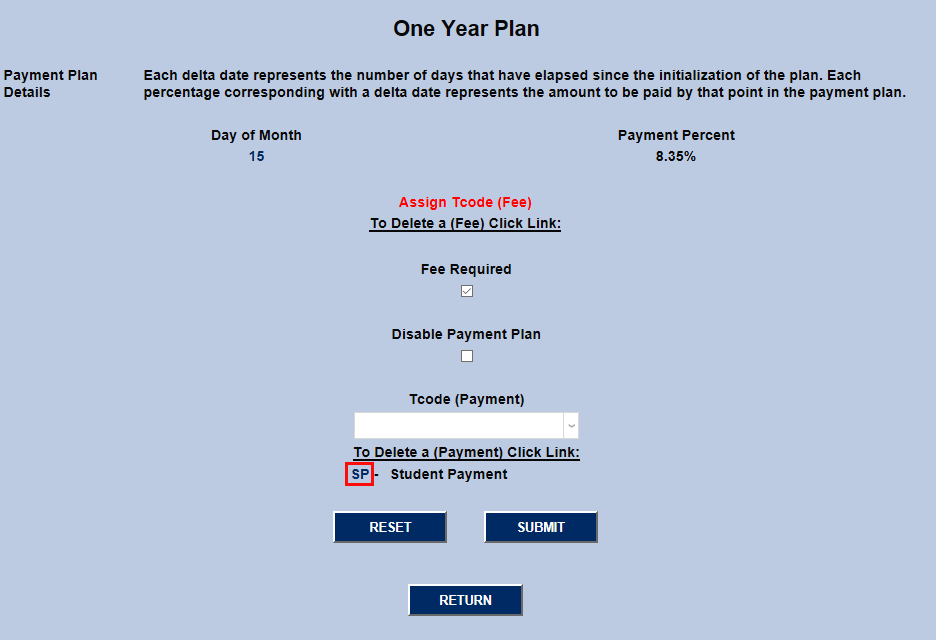 One Year Plan

Payment Plan Details

Each delta date represents the number of days that have elapsed since the initialization of the plan. Each percentage corresponding with a delta date represents the amount to be paid by that point in the payment plan.

| Day of Month | Payment Percent |
|---|---|
| 15 | 8.35% |

Assign Tcode (Fee)
To Delete a (Fee) Click Link:

Fee Required

Disable Payment Plan

Tcode (Payment)

To Delete a (Payment) Click Link:
SP - Student Payment

RESET SUBMIT

RETURN